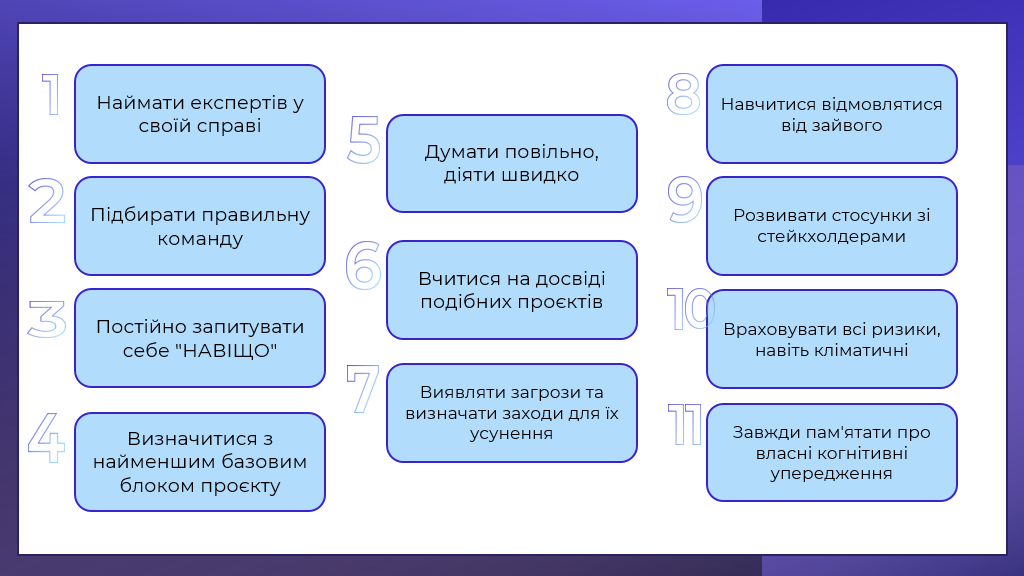 1
Наймати експертів у своїй справі

2
Підбирати правильну команду

3
Постійно запитувати себе "НАВІЩО"

4
Визначитися з найменшим базовим блоком проєкту

5
Думати повільно, діяти швидко

6
Вчитися на досвіді подібних проєктів

7
Виявляти загрози та визначати заходи для їх усунення

8
Навчитися відмовлятися від зайвого

9
Розвивати стосунки зі стейкхолдерами

10
Враховувати всі ризики, навіть кліматичні

11
Завжди пам'ятати про власні когнітивні упередження